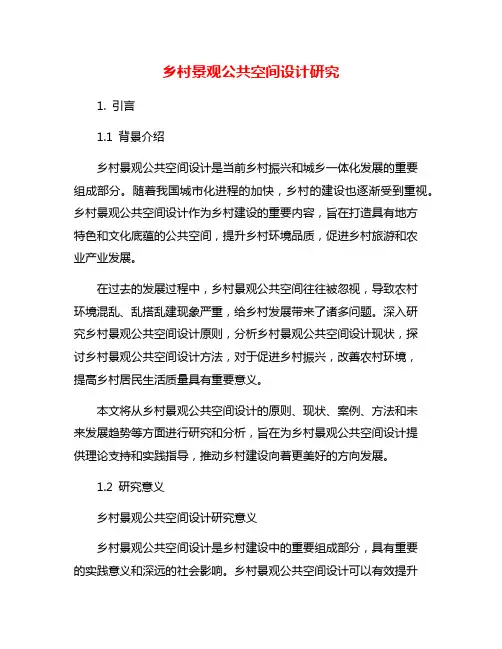 乡村景观公共空间设计研究

1. 引言

1.1 背景介绍

乡村景观公共空间设计是当前乡村振兴和城乡一体化发展的重要组成部分。随着我国城市化进程的加快，乡村的建设也逐渐受到重视。乡村景观公共空间设计作为乡村建设的重要内容，旨在打造具有地方特色和文化底蕴的公共空间，提升乡村环境品质，促进乡村旅游和农业产业发展。

在过去的发展过程中，乡村景观公共空间往往被忽视，导致农村环境混乱、乱搭乱建现象严重，给乡村发展带来了诸多问题。深入研究乡村景观公共空间设计原则，分析乡村景观公共空间设计现状，探讨乡村景观公共空间设计方法，对于促进乡村振兴，改善农村环境，提高乡村居民生活质量具有重要意义。

本文将从乡村景观公共空间设计的原则、现状、案例、方法和未来发展趋势等方面进行研究和分析，旨在为乡村景观公共空间设计提供理论支持和实践指导，推动乡村建设向着更美好的方向发展。

1.2 研究意义

乡村景观公共空间设计研究意义

乡村景观公共空间设计是乡村建设中的重要组成部分，具有重要的实践意义和深远的社会影响。乡村景观公共空间设计可以有效提升